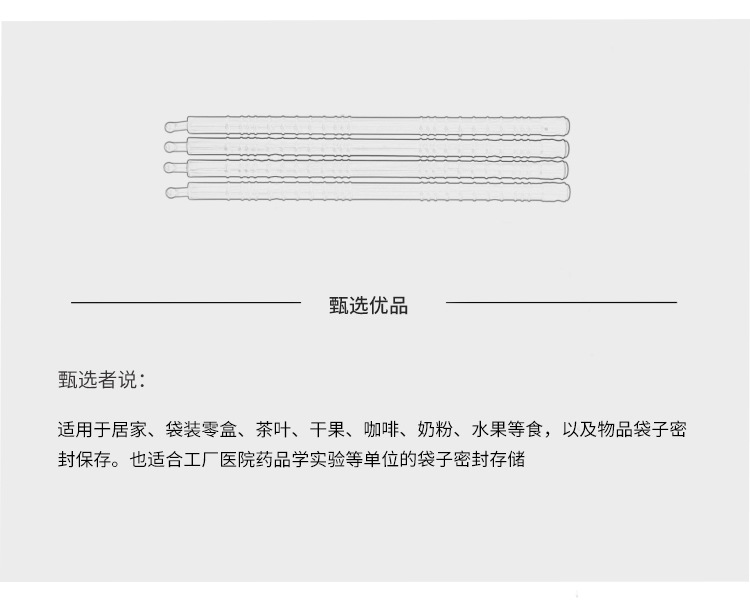 甄选优品

甄选者说：

适用于居家、袋装零盒、茶叶、干果、咖啡、奶粉、水果等食，以及物品袋子密封保存。也适合工厂医院药品学实验等单位的袋子密封存储